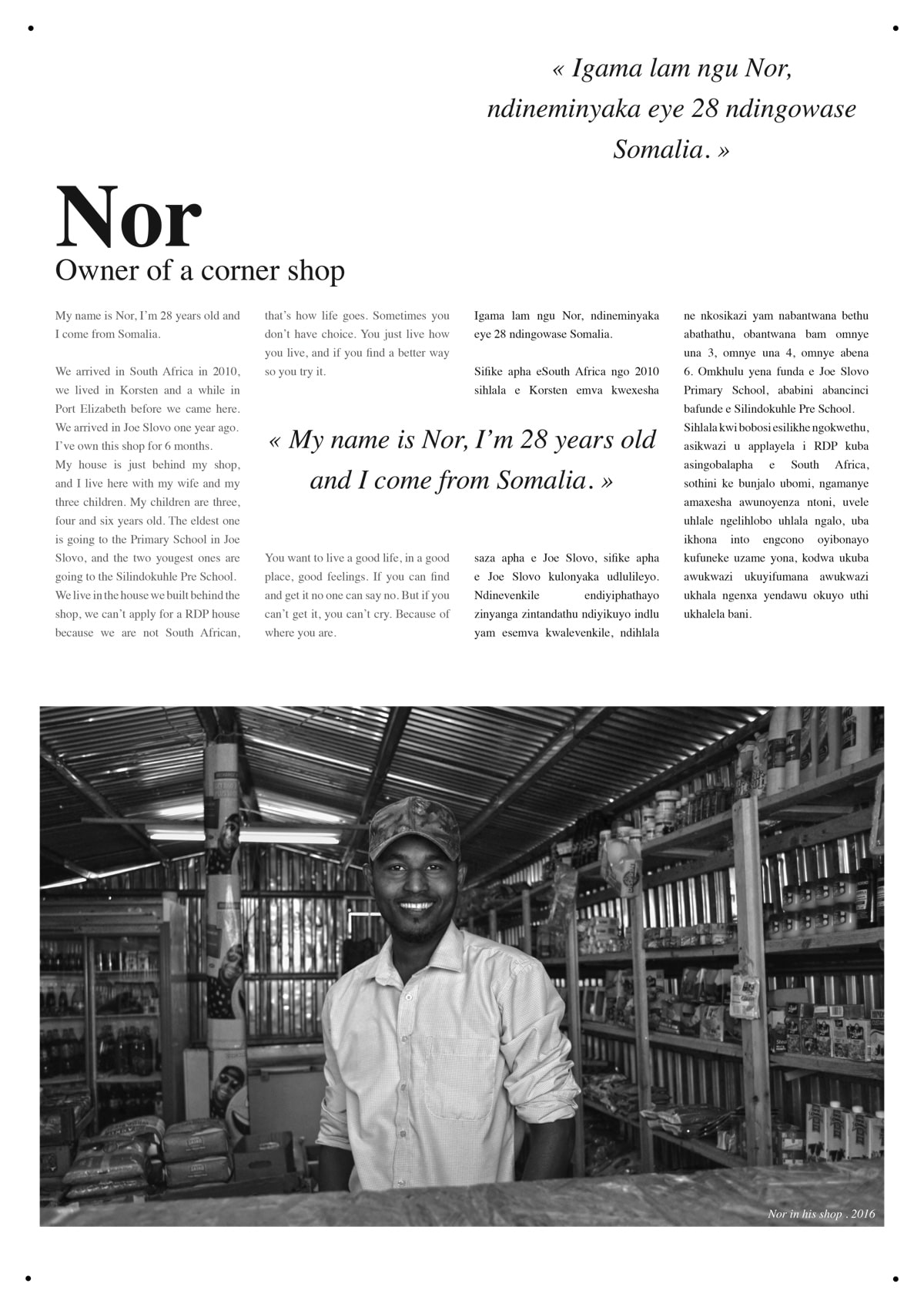 « Igama lam ngu Nor, ndineminyaka eye 28 ndingowase Somalia. »

Nor

Owner of a corner shop

My name is Nor, I'm 28 years old and I come from Somalia.

We arrived in South Africa in 2010, we lived in Korsten and a while in Port Elizabeth before we came here. We arrived in Joe Slovo one year ago. I've own this shop for 6 months.
My house is just behind my shop, and I live here with my wife and my three children. My children are three, four and six years old. The eldest one is going to the Primary School in Joe Slovo, and the two yougest ones are going to the Silindokuhle Pre School.
We live in the house we built behind the shop, we can't apply for a RDP house because we are not South African, that's how life goes. Sometimes you don't have choice. You just live how you live, and if you find a better way so you try it.

« My name is Nor, I'm 28 years old and I come from Somalia. »

You want to live a good life, in a good place, good feelings. If you can find and get it no one can say no. But if you can't get it, you can't cry. Because of where you are.

Igama lam ngu Nor, ndineminyaka eye 28 ndingowase Somalia.

Sifike apha eSouth Africa ngo 2010 sihlala e Korsten emva kwexesha saza apha e Joe Slovo, sifike apha e Joe Slovo kulonyaka udlulileyo. Ndinevenkile endiyiphathayo zinyanga zintandathu ndiyikuyo indlu yam esemva kwalevenkile, ndihlala ne nkosikazi yam nabantwana bethu abathathu, obantwana bam omnye una 3, omnye una 4, omnye abena 6. Omkhulu yena funda e Joe Slovo Primary School, ababini abancinci bafunde e Silindokuhle Pre School.
Sihlala kwi bobosi esilikhe ngokwethu, asikwazi u applayela i RDP kuba asingobalapha e South Africa, sothini ke bunjalo ubomi, ngamanye amaxesha awunoyenza ntoni, uvele uhlale ngelihlobo uhlala ngalo, uba ikhona into engcono oyibonayo kufuneke uzame yona, kodwa ukuba awukwazi ukuyifumana awukwazi ukhala ngenxa yendawu okuyo uthi ukhalela bani.

Nor in his shop . 2016